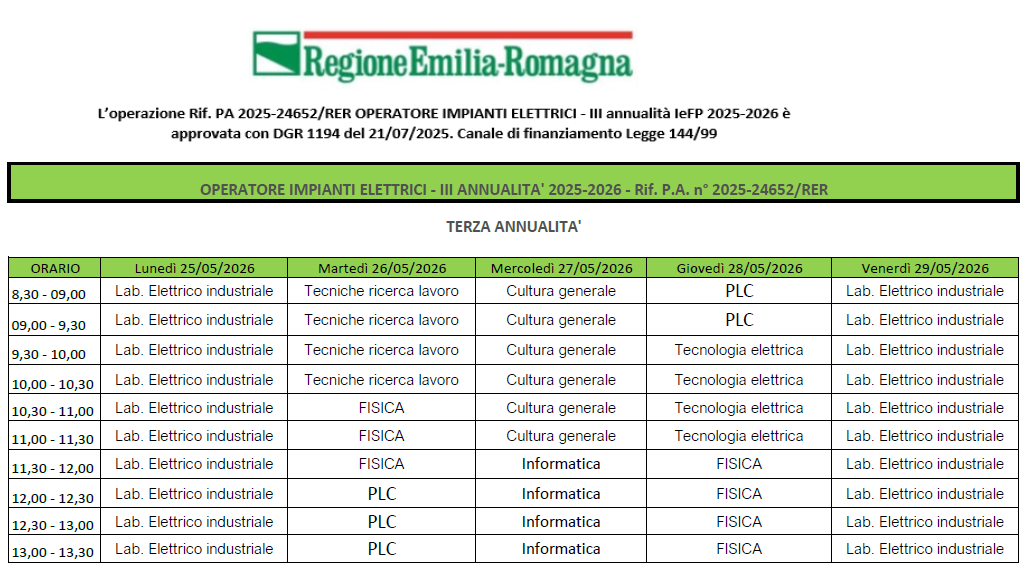 RegioneEmilia-Romagna

L'operazione Rif. PA 2025-24652/RER OPERATORE IMPIANTI ELETTRICI - III annualità IeFP 2025-2026 è approvata con DGR 1194 del 21/07/2025. Canale di finanziamento Legge 144/99

OPERATORE IMPIANTI ELETTRICI - III ANNUALITA' 2025-2026 - Rif. P.A. n° 2025-24652/RER

TERZA ANNUALITA'

| ORARIO | Lunedì 25/05/2026 | Martedì 26/05/2026 | Mercoledì 27/05/2026 | Giovedì 28/05/2026 | Venerdì 29/05/2026 |
|---|---|---|---|---|---|
| 8,30 - 09,00 | Lab. Elettrico industriale | Tecniche ricerca lavoro | Cultura generale | PLC | Lab. Elettrico industriale |
| 09,00 - 9,30 | Lab. Elettrico industriale | Tecniche ricerca lavoro | Cultura generale | PLC | Lab. Elettrico industriale |
| 9,30 - 10,00 | Lab. Elettrico industriale | Tecniche ricerca lavoro | Cultura generale | Tecnologia elettrica | Lab. Elettrico industriale |
| 10,00 - 10,30 | Lab. Elettrico industriale | Tecniche ricerca lavoro | Cultura generale | Tecnologia elettrica | Lab. Elettrico industriale |
| 10,30 - 11,00 | Lab. Elettrico industriale | FISICA | Cultura generale | Tecnologia elettrica | Lab. Elettrico industriale |
| 11,00 - 11,30 | Lab. Elettrico industriale | FISICA | Cultura generale | Tecnologia elettrica | Lab. Elettrico industriale |
| 11,30 - 12,00 | Lab. Elettrico industriale | FISICA | Informatica | FISICA | Lab. Elettrico industriale |
| 12,00 - 12,30 | Lab. Elettrico industriale | PLC | Informatica | FISICA | Lab. Elettrico industriale |
| 12,30 - 13,00 | Lab. Elettrico industriale | PLC | Informatica | FISICA | Lab. Elettrico industriale |
| 13,00 - 13,30 | Lab. Elettrico industriale | PLC | Informatica | FISICA | Lab. Elettrico industriale |